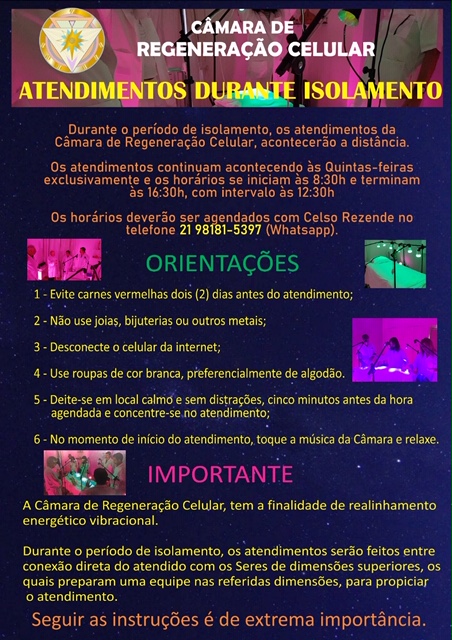 CÂMARA DE
REGENERAÇÃO CELULAR

ATENDIMENTOS DURANTE ISOLAMENTO

Durante o período de isolamento, os atendimentos da Câmara de Regeneração Celular, acontecerão a distância.

Os atendimentos continuam acontecendo às Quintas-feiras exclusivamente e os horários se iniciam às 8:30h e terminam às 16:30h, com intervalo às 12:30h

Os horários deverão ser agendados com Celso Rezende no telefone 21 98181-5397 (Whatsapp).

ORIENTAÇÕES

1 - Evite carnes vermelhas dois (2) dias antes do atendimento;

2 - Não use joias, bijuterias ou outros metais;

3 - Desconecte o celular da internet;

4 - Use roupas de cor branca, preferencialmente de algodão.

5 - Deite-se em local calmo e sem distrações, cinco minutos antes da hora agendada e concentre-se no atendimento;

6 - No momento de início do atendimento, toque a música da Câmara e relaxe.

IMPORTANTE

A Câmara de Regeneração Celular, tem a finalidade de realinhamento energético vibracional.

Durante o período de isolamento, os atendimentos serão feitos entre conexão direta do atendido com os Seres de dimensões superiores, os quais preparam uma equipe nas referidas dimensões, para propiciar o atendimento.

Seguir as instruções é de extrema importância.